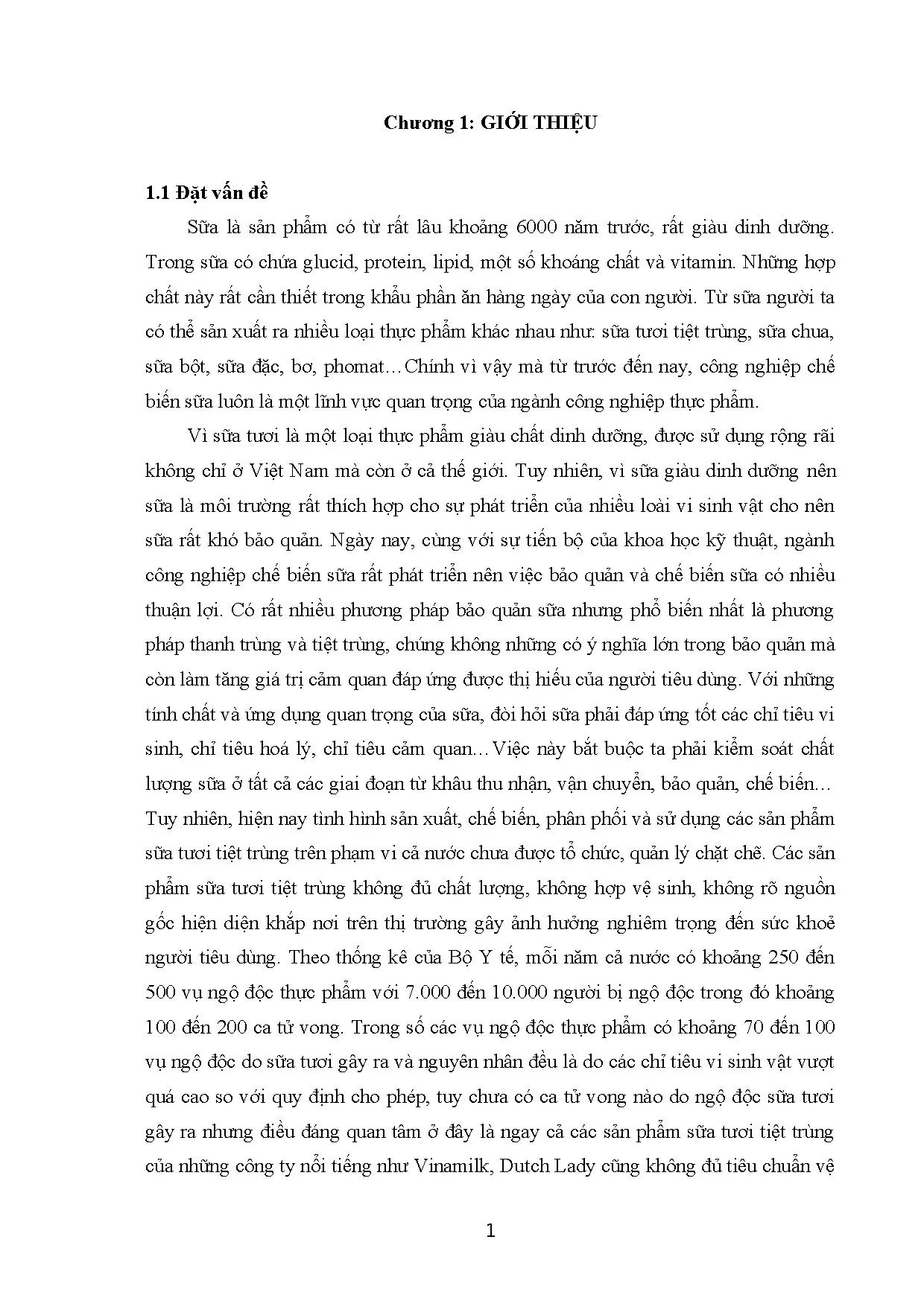 Chương 1: GIỚI THIỆU

1.1 Đặt vấn đề

Sữa là sản phẩm có từ rất lâu khoảng 6000 năm trước, rất giàu dinh dưỡng. Trong sữa có chứa glucid, protein, lipid, một số khoáng chất và vitamin. Những hợp chất này rất cần thiết trong khẩu phần ăn hàng ngày của con người. Từ sữa người ta có thể sản xuất ra nhiều loại thực phẩm khác nhau như: sữa tươi tiệt trùng, sữa chua, sữa bột, sữa đặc, bơ, phomat…Chính vì vậy mà từ trước đến nay, công nghiệp chế biến sữa luôn là một lĩnh vực quan trọng của ngành công nghiệp thực phẩm.

Vì sữa tươi là một loại thực phẩm giàu chất dinh dưỡng, được sử dụng rộng rãi không chỉ ở Việt Nam mà còn ở cả thế giới. Tuy nhiên, vì sữa giàu dinh dưỡng nên sữa là môi trường rất thích hợp cho sự phát triển của nhiều loài vi sinh vật cho nên sữa rất khó bảo quản. Ngày nay, cùng với sự tiến bộ của khoa học kỹ thuật, ngành công nghiệp chế biến sữa rất phát triển nên việc bảo quản và chế biến sữa có nhiều thuận lợi. Có rất nhiều phương pháp bảo quản sữa nhưng phổ biến nhất là phương pháp thanh trùng và tiệt trùng, chúng không những có ý nghĩa lớn trong bảo quản mà còn làm tăng giá trị cảm quan đáp ứng được thị hiếu của người tiêu dùng. Với những tính chất và ứng dụng quan trọng của sữa, đòi hỏi sữa phải đáp ứng tốt các chỉ tiêu vi sinh, chỉ tiêu hoá lý, chỉ tiêu cảm quan…Việc này bắt buộc ta phải kiểm soát chất lượng sữa ở tất cả các giai đoạn từ khâu thu nhận, vận chuyển, bảo quản, chế biến… Tuy nhiên, hiện nay tình hình sản xuất, chế biến, phân phối và sử dụng các sản phẩm sữa tươi tiệt trùng trên phạm vi cả nước chưa được tổ chức, quản lý chặt chẽ. Các sản phẩm sữa tươi tiệt trùng không đủ chất lượng, không hợp vệ sinh, không rõ nguồn gốc hiện diện khắp nơi trên thị trường gây ảnh hưởng nghiêm trọng đến sức khoẻ người tiêu dùng. Theo thống kê của Bộ Y tế, mỗi năm cả nước có khoảng 250 đến 500 vụ ngộ độc thực phẩm với 7.000 đến 10.000 người bị ngộ độc trong đó khoảng 100 đến 200 ca tử vong. Trong số các vụ ngộ độc thực phẩm có khoảng 70 đến 100 vụ ngộ độc do sữa tươi gây ra và nguyên nhân đều là do các chỉ tiêu vi sinh vật vượt quá cao so với quy định cho phép, tuy chưa có ca tử vong nào do ngộ độc sữa tươi gây ra nhưng điều đáng quan tâm ở đây là ngay cả các sản phẩm sữa tươi tiệt trùng của những công ty nổi tiếng như Vinamilk, Dutch Lady cũng không đủ tiêu chuẩn vệ

1